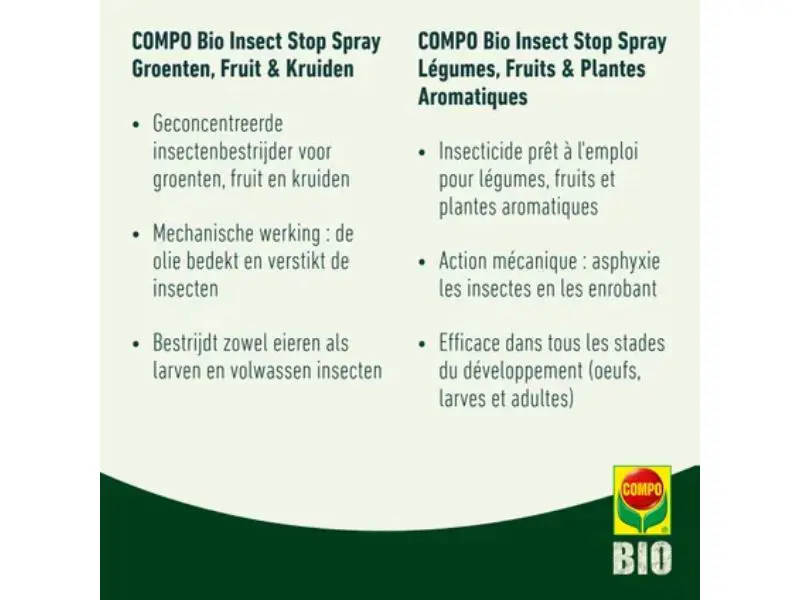 COMPO Bio Insect Stop Spray Groenten, Fruit & Kruiden

• Geconcentreerde insectenbestrijder voor groenten, fruit en kruiden

• Mechanische werking : de olie bedekt en verstikt de insecten

• Bestrijdt zowel eieren als larven en volwassen insecten

COMPO Bio Insect Stop Spray Légumes, Fruits & Plantes Aromatiques

• Insecticide prêt à l'emploi pour légumes, fruits et plantes aromatiques

• Action mécanique : asphyxie les insectes en les enrobant

• Efficace dans tous les stades du développement (oeufs, larves et adultes)

COMPO
BIO